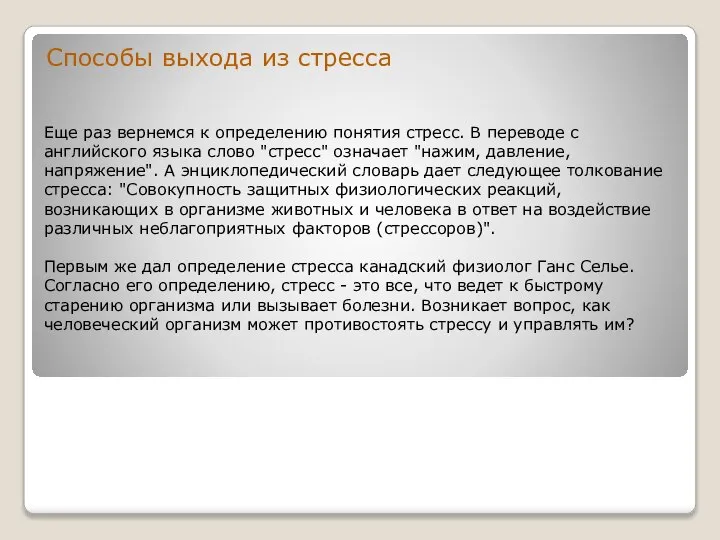 Способы выхода из стресса

Еще раз вернемся к определению понятия стресс. В переводе с английского языка слово "стресс" означает "нажим, давление, напряжение". А энциклопедический словарь дает следующее толкование стресса: "Совокупность защитных физиологических реакций, возникающих в организме животных и человека в ответ на воздействие различных неблагоприятных факторов (стрессоров)".

Первым же дал определение стресса канадский физиолог Ганс Селье. Согласно его определению, стресс - это все, что ведет к быстрому старению организма или вызывает болезни. Возникает вопрос, как человеческий организм может противостоять стрессу и управлять им?